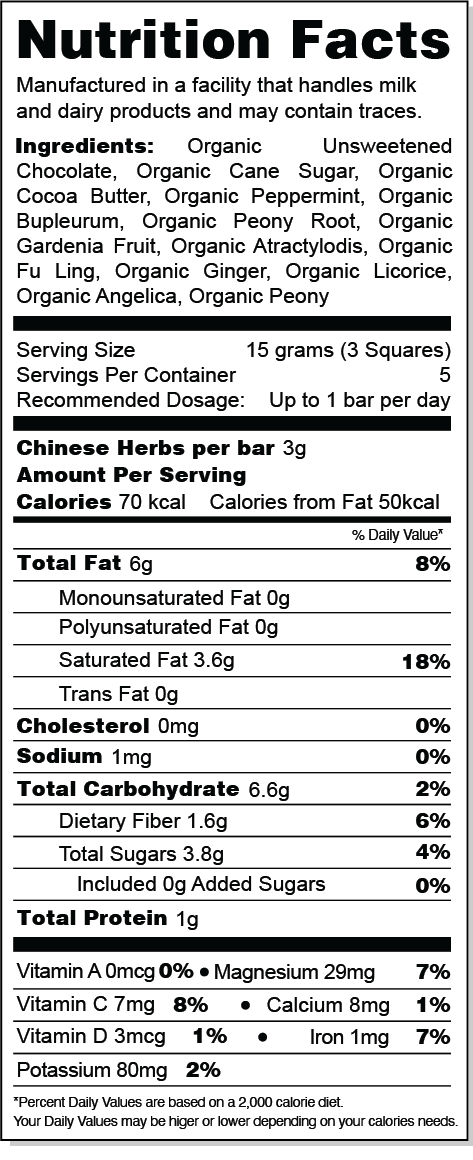 Nutrition Facts

Manufactured in a facility that handles milk and dairy products and may contain traces.

Ingredients: Organic Unsweetened Chocolate, Organic Cane Sugar, Organic Cocoa Butter, Organic Peppermint, Organic Bupleurum, Organic Peony Root, Organic Gardenia Fruit, Organic Atractylodis, Organic Fu Ling, Organic Ginger, Organic Licorice, Organic Angelica, Organic Peony

Serving Size 15 grams (3 Squares)
Servings Per Container 5
Recommended Dosage: Up to 1 bar per day

Chinese Herbs per bar 3g
Amount Per Serving
Calories 70 kcal Calories from Fat 50kcal

% Daily Value*

Total Fat 6g 8%
Monounsaturated Fat 0g
Polyunsaturated Fat 0g
Saturated Fat 3.6g 18%
Trans Fat 0g
Cholesterol 0mg 0%
Sodium 1mg 0%
Total Carbohydrate 6.6g 2%
Dietary Fiber 1.6g 6%
Total Sugars 3.8g 4%
Included 0g Added Sugars 0%
Total Protein 1g

Vitamin A 0mcg 0% • Magnesium 29mg 7%
Vitamin C 7mg 8% • Calcium 8mg 1%
Vitamin D 3mcg 1% • Iron 1mg 7%
Potassium 80mg 2%

*Percent Daily Values are based on a 2,000 calorie diet.
Your Daily Values may be higer or lower depending on your calories needs.